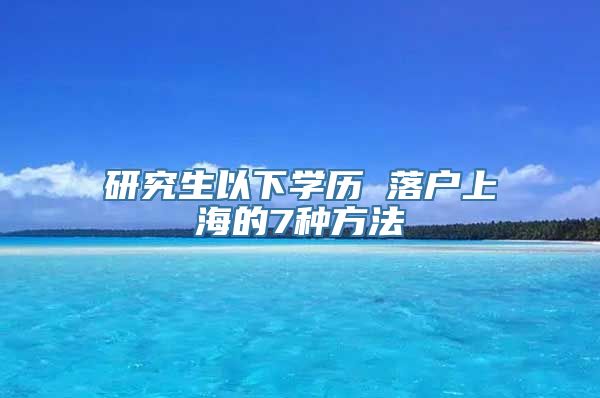 研究生以下学历 落户上海的7种方法